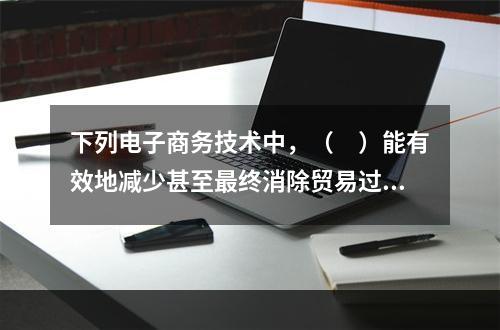 下列电子商务技术中，（　）能有效地减少甚至最终消除贸易过...